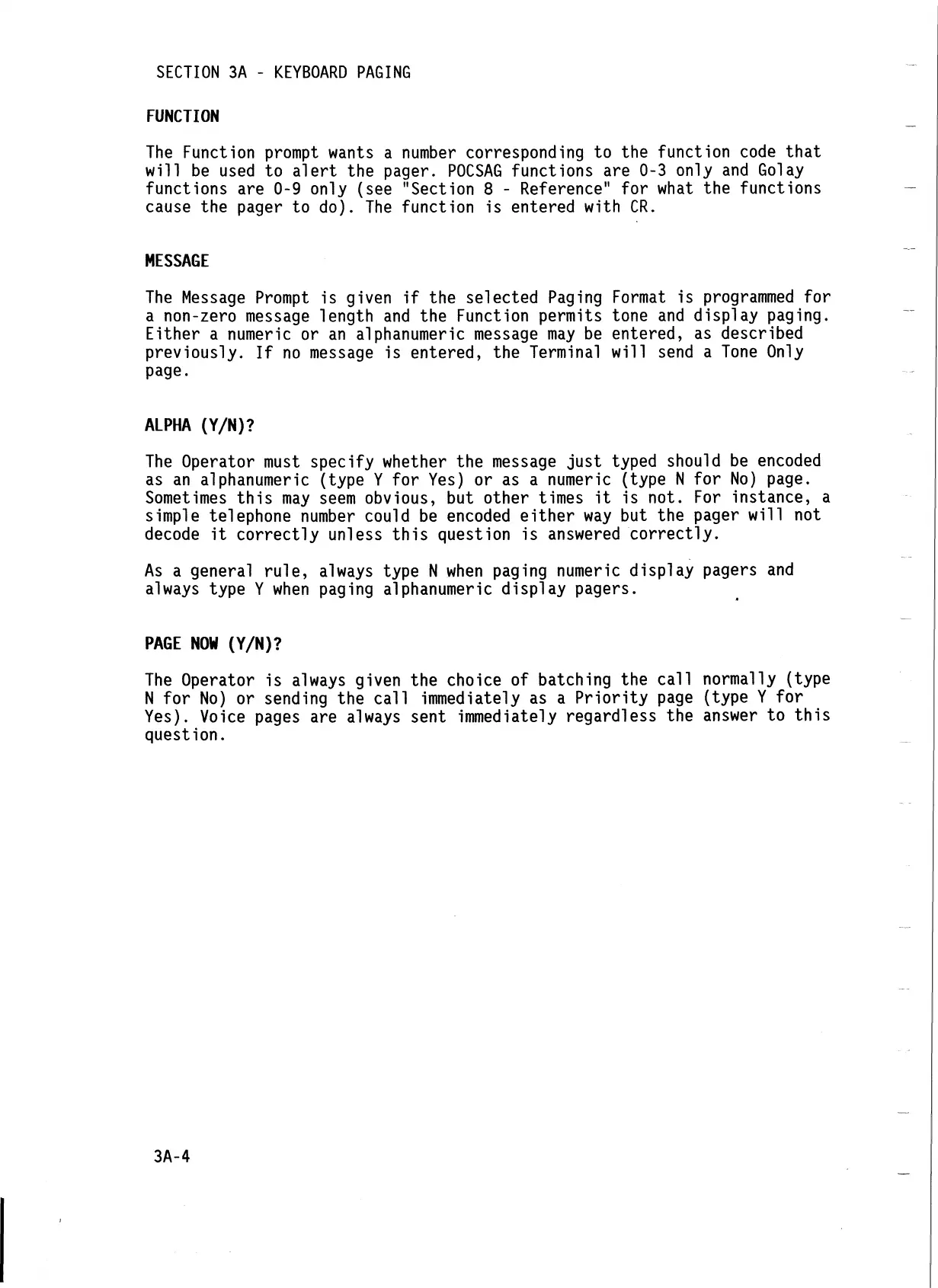 SECTION 3A - KEYBOARD PAGING

FUNCTION

The Function prompt wants a number corresponding to the function code that will be used to alert the pager. POCSAG functions are 0-3 only and Golay functions are 0-9 only (see "Section 8 - Reference" for what the functions cause the pager to do). The function is entered with CR.

MESSAGE

The Message Prompt is given if the selected Paging Format is programmed for a non-zero message length and the Function permits tone and display paging. Either a numeric or an alphanumeric message may be entered, as described previously. If no message is entered, the Terminal will send a Tone Only page.

ALPHA (Y/N)?

The Operator must specify whether the message just typed should be encoded as an alphanumeric (type Y for Yes) or as a numeric (type N for No) page. Sometimes this may seem obvious, but other times it is not. For instance, a simple telephone number could be encoded either way but the pager will not decode it correctly unless this question is answered correctly.

As a general rule, always type N when paging numeric display pagers and always type Y when paging alphanumeric display pagers.

PAGE NOW (Y/N)?

The Operator is always given the choice of batching the call normally (type N for No) or sending the call immediately as a Priority page (type Y for Yes). Voice pages are always sent immediately regardless the answer to this question.

3A-4